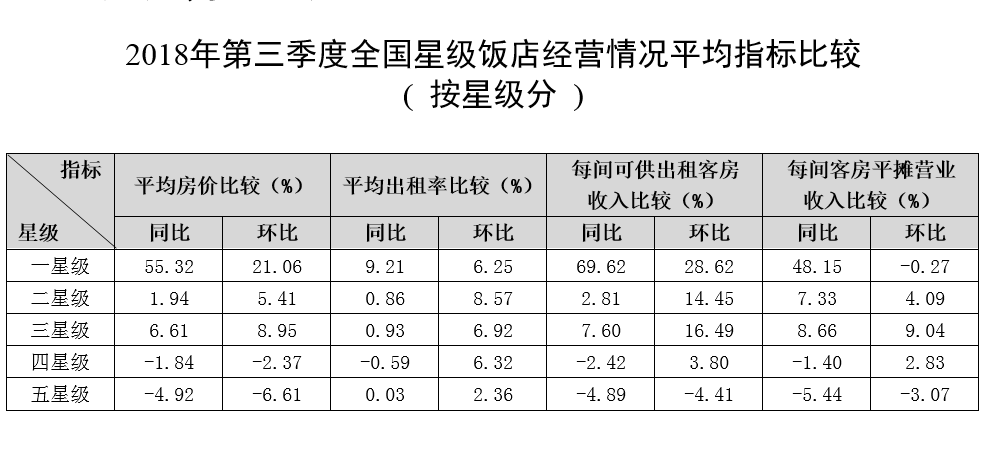 2018年第三季度全国星级饭店经营情况平均指标比较
（按星级分）

| 指标 星级 | 平均房价比较（%） | | 平均出租率比较（%） | | 每间可供出租客房收入比较（%） | | 每间客房平摊营业收入比较（%） | |
|---|---|---|---|---|---|---|---|---|
| | 同比 | 环比 | 同比 | 环比 | 同比 | 环比 | 同比 | 环比 |
| 一星级 | 55.32 | 21.06 | 9.21 | 6.25 | 69.62 | 28.62 | 48.15 | -0.27 |
| 二星级 | 1.94 | 5.41 | 0.86 | 8.57 | 2.81 | 14.45 | 7.33 | 4.09 |
| 三星级 | 6.61 | 8.95 | 0.93 | 6.92 | 7.60 | 16.49 | 8.66 | 9.04 |
| 四星级 | -1.84 | -2.37 | -0.59 | 6.32 | -2.42 | 3.80 | -1.40 | 2.83 |
| 五星级 | -4.92 | -6.61 | 0.03 | 2.36 | -4.89 | -4.41 | -5.44 | -3.07 |